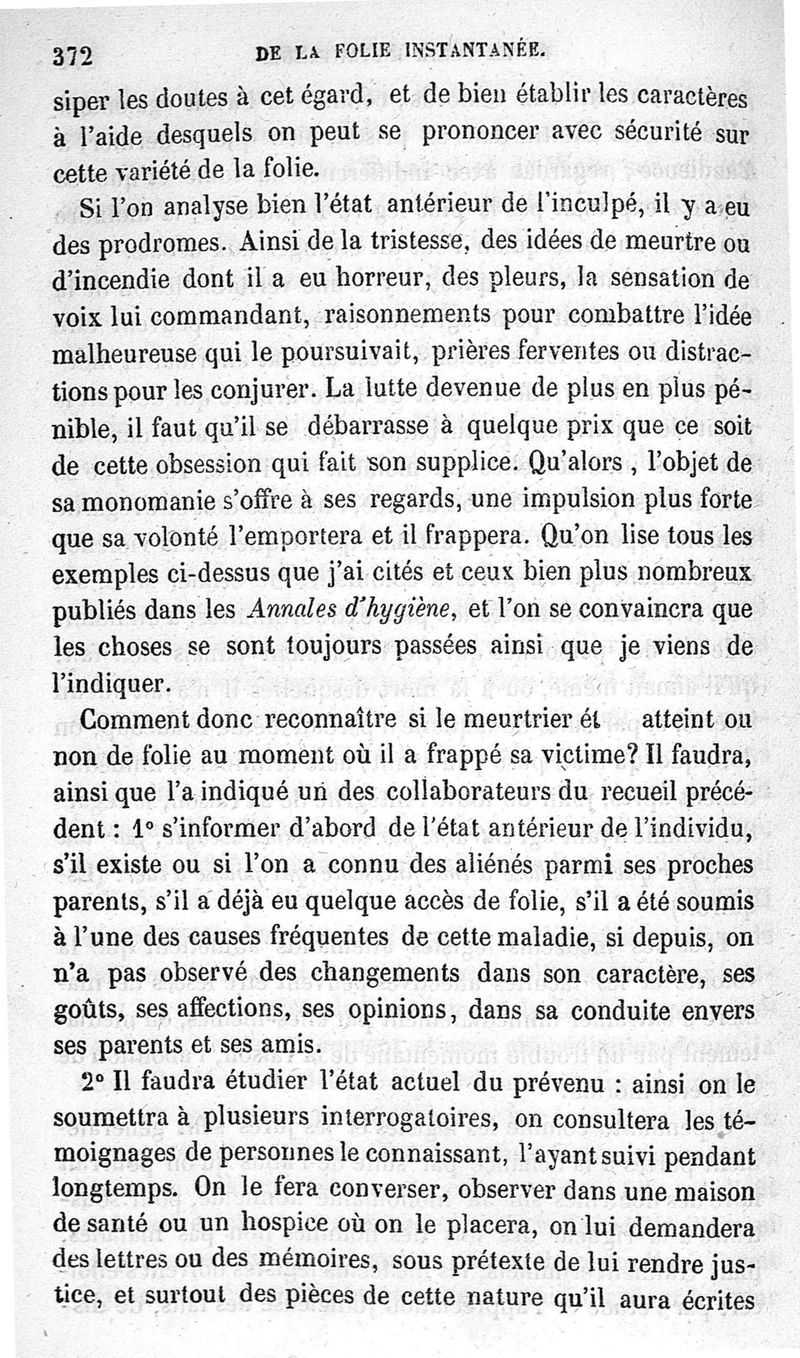 372 DE LA FOLIE INSTANTANÉE.

siper les doutes à cet égard, et de bien établir les caractères à l'aide desquels on peut se prononcer avec sécurité sur cette variété de la folie.

Si l'on analyse bien l'état antérieur de l'inculpé, il y a eu des prodromes. Ainsi de la tristesse, des idées de meurtre ou d'incendie dont il a eu horreur, des pleurs, la sensation de voix lui commandant, raisonnements pour combattre l'idée malheureuse qui le poursuivait, prières ferventes ou distractions pour les conjurer. La lutte devenue de plus en plus pénible, il faut qu'il se débarrasse à quelque prix que ce soit de cette obsession qui fait son supplice. Qu'alors, l'objet de sa monomanie s'offre à ses regards, une impulsion plus forte que sa volonté l'emportera et il frappera. Qu'on lise tous les exemples ci-dessus que j'ai cités et ceux bien plus nombreux publiés dans les Annales d'hygiène, et l'on se convaincra que les choses se sont toujours passées ainsi que je viens de l'indiquer.

Comment donc reconnaître si le meurtrier ét atteint ou non de folie au moment où il a frappé sa victime? Il faudra, ainsi que l'a indiqué un des collaborateurs du recueil précédent : 1° s'informer d'abord de l'état antérieur de l'individu, s'il existe ou si l'on a connu des aliénés parmi ses proches parents, s'il a déjà eu quelque accès de folie, s'il a été soumis à l'une des causes fréquentes de cette maladie, si depuis, on n'a pas observé des changements dans son caractère, ses goûts, ses affections, ses opinions, dans sa conduite envers ses parents et ses amis.

2° Il faudra étudier l'état actuel du prévenu : ainsi on le soumettra à plusieurs interrogatoires, on consultera les témoignages de personnes le connaissant, l'ayant suivi pendant longtemps. On le fera converser, observer dans une maison de santé ou un hospice où on le placera, on lui demandera des lettres ou des mémoires, sous prétexte de lui rendre justice, et surtout des pièces de cette nature qu'il aura écrites